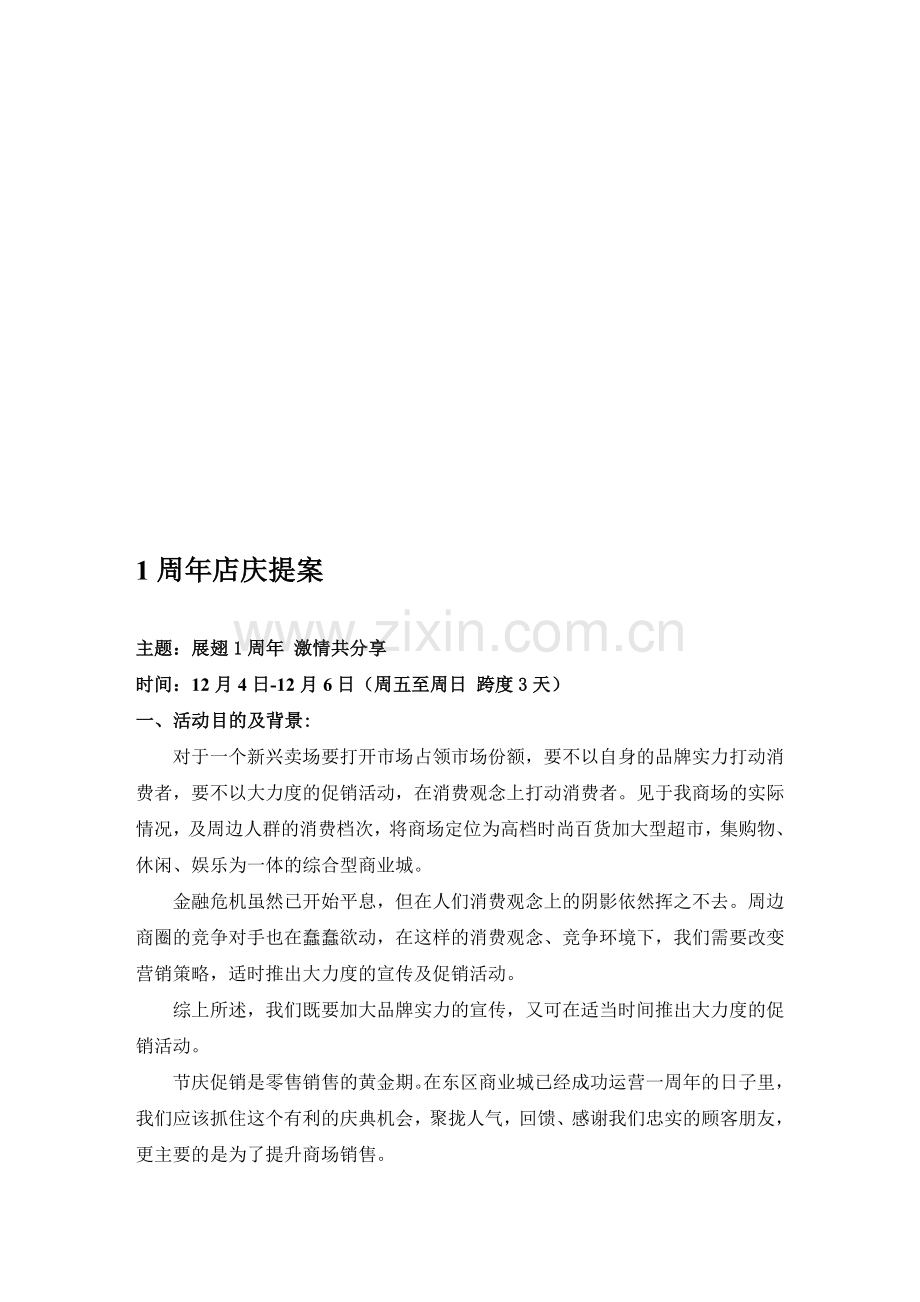 1 周年店庆提案

www.zixin.com.cn

主题：展翅 1 周年 激情共分享

时间：12 月 4 日-12 月 6 日（周五至周日 跨度 3 天）

一、活动目的及背景：

对于一个新兴卖场要打开市场占领市场份额，要不以自身的品牌实力打动消费者，要不以大力度的促销活动，在消费观念上打动消费者。见于我商场的实际情况，及周边人群的消费档次，将商场定位为高档时尚百货加大型超市，集购物、休闲、娱乐为一体的综合型商业城。

金融危机虽然已开始平息，但在人们消费观念上的阴影依然挥之不去。周边商圈的竞争对手也在蠢蠢欲动，在这样的消费观念、竞争环境下，我们需要改变营销策略，适时推出大力度的宣传及促销活动。

综上所述，我们既要加大品牌实力的宣传，又可在适当时间推出大力度的促销活动。

节庆促销是零售销售的黄金期。在东区商业城已经成功运营一周年的日子里，我们应该抓住这个有利的庆典机会，聚拢人气，回馈、感谢我们忠实的顾客朋友，更主要的是为了提升商场销售。